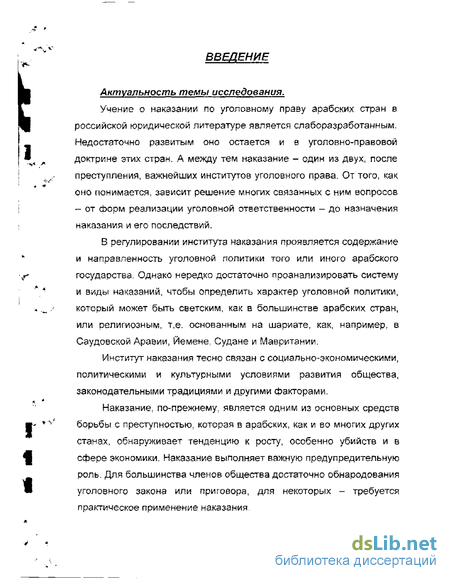 ВВЕДЕНИЕ

Актуальность темы исследования.

Учение о наказании по уголовному праву арабских стран в российской юридической литературе является слаборазработанным. Недостаточно развитым оно остается и в уголовно-правовой доктрине этих стран. А между тем наказание – один из двух, после преступления, важнейших институтов уголовного права. От того, как оно понимается, зависит решение многих связанных с ним вопросов – от форм реализации уголовной ответственности – до назначения наказания и его последствий.

В регулировании института наказания проявляется содержание и направленность уголовной политики того или иного арабского государства. Однако нередко достаточно проанализировать систему и виды наказаний, чтобы определить характер уголовной политики, который может быть светским, как в большинстве арабских стран, или религиозным, т.е. основанным на шариате, как, например, в Саудовской Аравии, Йемене, Судане и Мавритании.

Институт наказания тесно связан с социально-экономическими, политическими и культурными условиями развития общества, законодательными традициями и другими факторами.

Наказание, по-прежнему, является одним из основных средств борьбы с преступностью, которая в арабских, как и во многих других станах, обнаруживает тенденцию к росту, особенно убийств и в сфере экономики. Наказание выполняет важную предупредительную роль. Для большинства членов общества достаточно обнародования уголовного закона или приговора, для некоторых – требуется практическое применение наказания.

dsLib.net
библиотека диссертаций